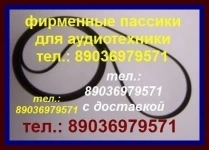 фирменные пассики для аудиотехники тел.: 89036979571

тел.: 89036979571 с доставкой

тел.: 89036979571

тел.: 89036979571